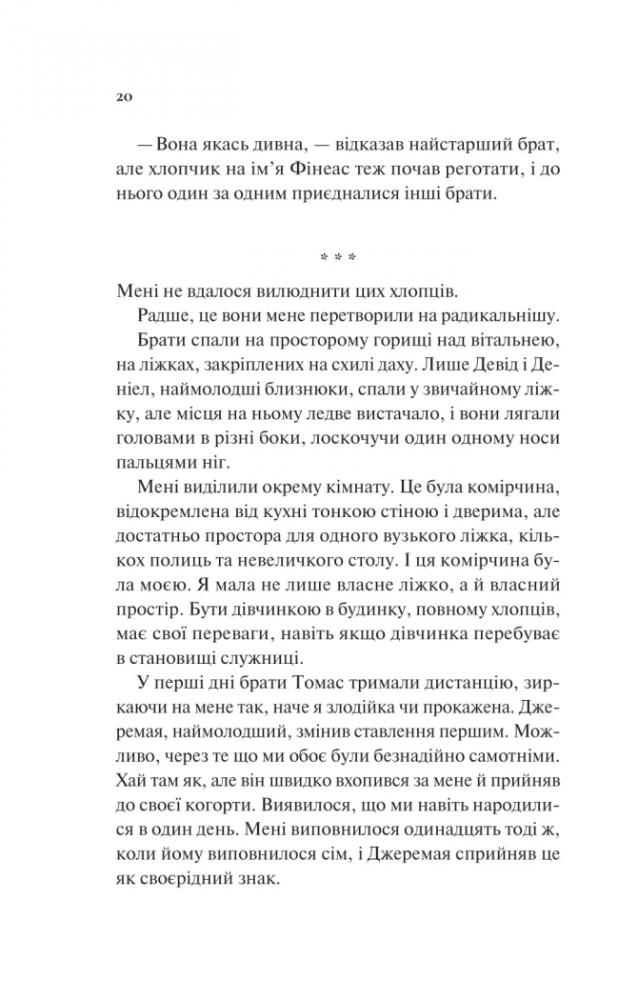 20

— Вона якась дивна, — відказав найстарший брат, але хлопчик на ім'я Фінеас теж почав реготати, і до нього один за одним приєдналися інші брати.

* * *

Мені не вдалося вилюднити цих хлопців.

Радше, це вони мене перетворили на радикальнішу.

Брати спали на просторому горищі над вітальнею, на ліжках, закріплених на схилі даху. Лише Девід і Деніел, наймолодші близнюки, спали у звичайному ліжку, але місця на ньому ледве вистачало, і вони лягали головами в різні боки, лоскочучи один одному носи пальцями ніг.

Мені виділили окрему кімнату. Це була комірчина, відокремлена від кухні тонкою стіною і дверима, але достатньо простора для одного вузького ліжка, кількох полиць та невеличкого столу. І ця комірчина була моєю. Я мала не лише власне ліжко, а й власний простір. Бути дівчинкою в будинку, повному хлопців, має свої переваги, навіть якщо дівчинка перебуває в становищі служниці.

У перші дні брати Томас тримали дистанцію, зиркаючи на мене так, наче я злодійка чи прокажена. Джеремая, наймолодший, змінив ставлення першим. Можливо, через те що ми обоє були безнадійно самотніми. Хай там як, але він швидко вхопився за мене й прийняв до своєї когорти. Виявилося, що ми навіть народилися в один день. Мені виповнилося одинадцять тоді ж, коли йому виповнилося сім, і Джеремая сприйняв це як своєрідний знак.